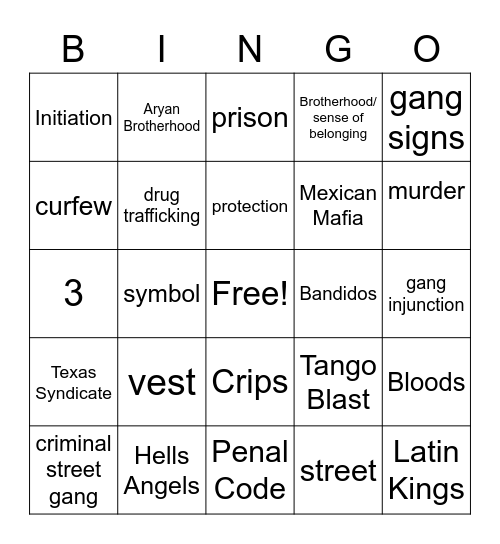 | B | I | N | G | O |
|---|---|---|---|---|
| Initiation | Aryan Brotherhood | prison | Brotherhood/ sense of belonging | gang signs |
| curfew | drug trafficking | protection | Mexican Mafia | murder |
| 3 | symbol | Free! | Bandidos | gang injunction |
| Texas Syndicate | vest | Crips | Tango Blast | Bloods |
| criminal street gang | Hells Angels | Penal Code | street | Latin Kings |